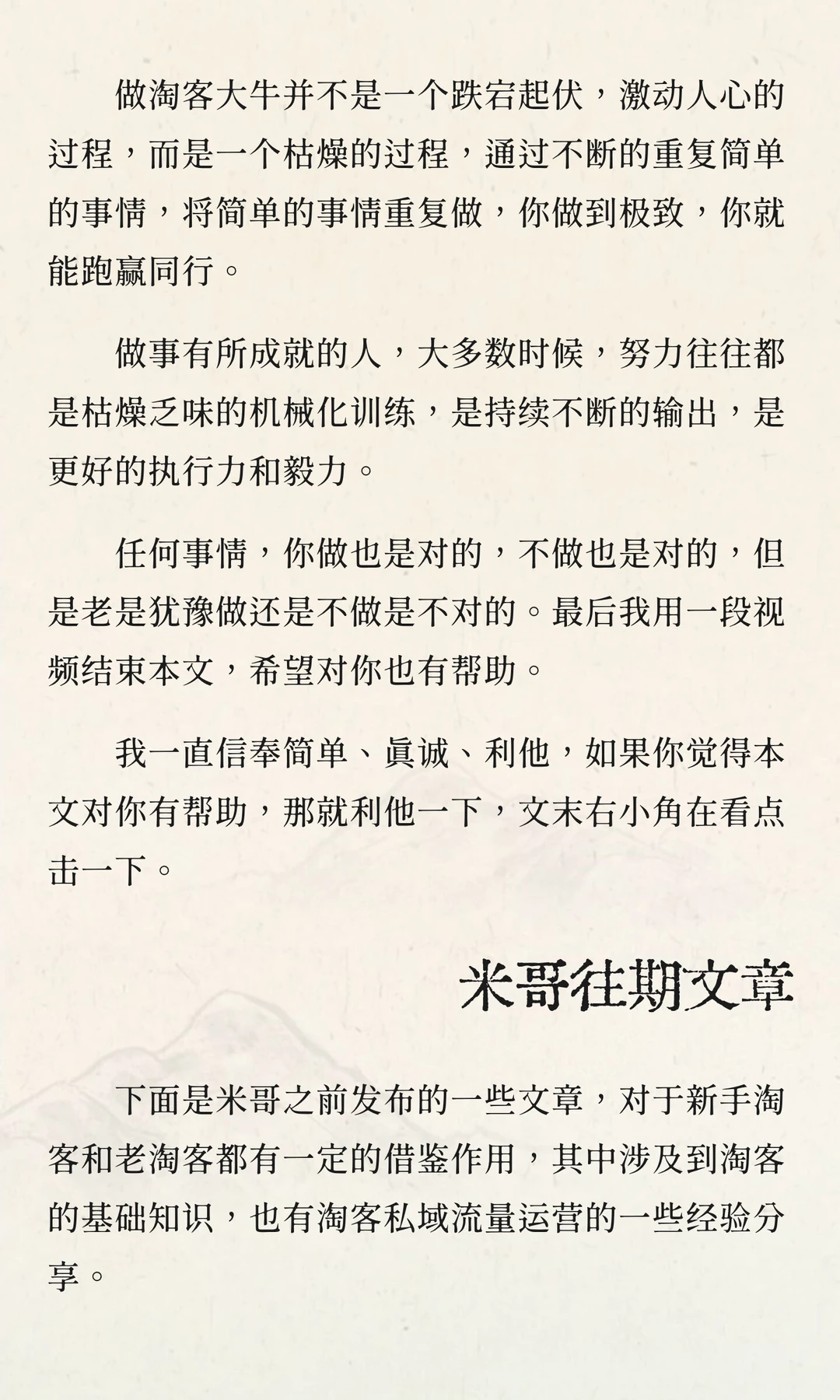 做淘客大牛并不是一个跌宕起伏，激动人心的过程，而是一个枯燥的过程，通过不断的重复简单的事情，将简单的事情重复做，你做到极致，你就能跑赢同行。

做事有所成就的人，大多数时候，努力往往都是枯燥乏味的机械化训练，是持续不断的输出，是更好的执行力和毅力。

任何事情，你做也是对的，不做也是对的，但是老是犹豫做还是不做是不对的。最后我用一段视频结束本文，希望对你也有帮助。

我一直信奉简单、真诚、利他，如果你觉得本文对你有帮助，那就利他一下，文末右小角在看点击一下。

米哥往期文章

下面是米哥之前发布的一些文章，对于新手淘客和老淘客都有一定的借鉴作用，其中涉及到淘客的基础知识，也有淘客私域流量运营的一些经验分享。